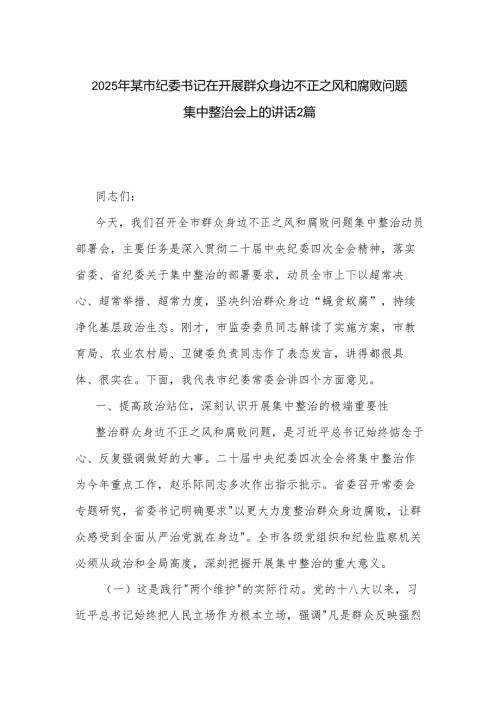 2025年某市纪委书记在开展群众身边不正之风和腐败问题集中整治会上的讲话2篇

同志们：

今天，我们召开全市群众身边不正之风和腐败问题集中整治动员部署会，主要任务是深入贯彻二十届中央纪委四次全会精神，落实省委、省纪委关于集中整治的部署要求，动员全市上下以超常决心、超常举措、超常力度，坚决纠治群众身边“蝇贪蚁腐”，持续净化基层政治生态。刚才，市监委委员同志解读了实施方案，市教育局、农业农村局、卫健委负责同志作了表态发言，讲得都很具体、很实在。下面，我代表市纪委常委会讲四个方面意见。

一、提高政治站位，深刻认识开展集中整治的极端重要性

整治群众身边不正之风和腐败问题，是习近平总书记始终惦念于心、反复强调做好的大事。二十届中央纪委四次全会将集中整治作为今年重点工作，赵乐际同志多次作出指示批示。省委召开常委会专题研究，省委书记明确要求"以更大力度整治群众身边腐败，让群众感受到全面从严治党就在身边"。全市各级党组织和纪检监察机关必须从政治和全局高度，深刻把握开展集中整治的重大意义。

（一）这是践行"两个维护"的实际行动。党的十八大以来，习近平总书记始终把人民立场作为根本立场，强调"凡是群众反映强烈